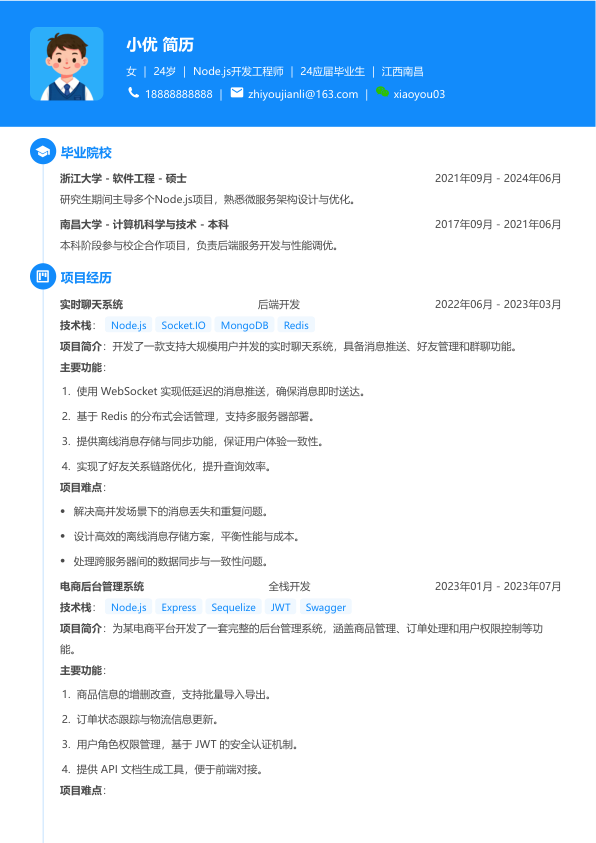 小优 简历

女 | 24岁 | Node.js开发工程师 | 24应届毕业生 | 江西南昌

18888888888 | zhiyoujianli@163.com | xiaoyou03

毕业院校

浙江大学 - 软件工程 - 硕士 2021年09月 - 2024年06月

研究生期间主导多个Node.js项目，熟悉微服务架构设计与优化。

南昌大学 - 计算机科学与技术 - 本科 2017年09月 - 2021年06月

本科阶段参与校企合作项目，负责后端服务开发与性能调优。

项目经历

实时聊天系统 后端开发 2022年06月 - 2023年03月

技术栈： Node.js Socket.IO MongoDB Redis

项目简介：开发了一款支持大规模用户并发的实时聊天系统，具备消息推送、好友管理和群聊功能。

主要功能：

1. 使用 WebSocket 实现低延迟的消息推送，确保消息即时送达。
2. 基于 Redis 的分布式会话管理，支持多服务器部署。
3. 提供离线消息存储与同步功能，保证用户体验一致性。
4. 实现了好友关系链路优化，提升查询效率。

项目难点：

• 解决高并发场景下的消息丢失和重复问题。
• 设计高效的离线消息存储方案，平衡性能与成本。
• 处理跨服务器间的数据同步与一致性问题。

电商后台管理系统 全栈开发 2023年01月 - 2023年07月

技术栈： Node.js Express Sequelize JWT Swagger

项目简介：为某电商平台开发了一套完整的后台管理系统，涵盖商品管理、订单处理和用户权限控制等功能。

主要功能：

1. 商品信息的增删改查，支持批量导入导出。
2. 订单状态跟踪与物流信息更新。
3. 用户角色权限管理，基于 JWT 的安全认证机制。
4. 提供 API 文档生成工具，便于前端对接。

项目难点：